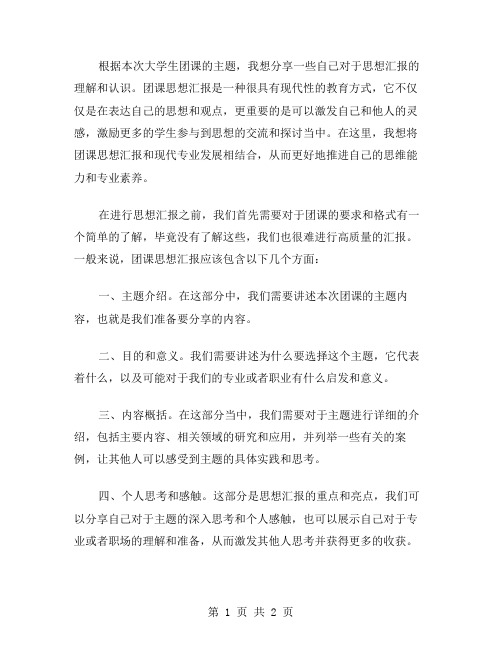 根据本次大学生团课的主题，我想分享一些自己对于思想汇报的理解和认识。团课思想汇报是一种很具有现代性的教育方式，它不仅仅是在表达自己的思想和观点，更重要的是可以激发自己和他人的灵感，激励更多的学生参与到思想的交流和探讨当中。在这里，我想将团课思想汇报和现代专业发展相结合，从而更好地推进自己的思维能力和专业素养。

在进行思想汇报之前，我们首先需要对于团课的要求和格式有一个简单的了解，毕竟没有了解这些，我们也很难进行高质量的汇报。一般来说，团课思想汇报应该包含以下几个方面：

一、主题介绍。在这部分中，我们需要讲述本次团课的主题内容，也就是我们准备要分享的内容。

二、目的和意义。我们需要讲述为什么要选择这个主题，它代表着什么，以及可能对于我们的专业或者职业有什么启发和意义。

三、内容概括。在这部分当中，我们需要对于主题进行详细的介绍，包括主要内容、相关领域的研究和应用，并列举一些有关的案例，让其他人可以感受到主题的具体实践和思考。

四、个人思考和感触。这部分是思想汇报的重点和亮点，我们可以分享自己对于主题的深入思考和个人感触，也可以展示自己对于专业或者职场的理解和准备，从而激发其他人思考并获得更多的收获。

第 1 页 共 2 页